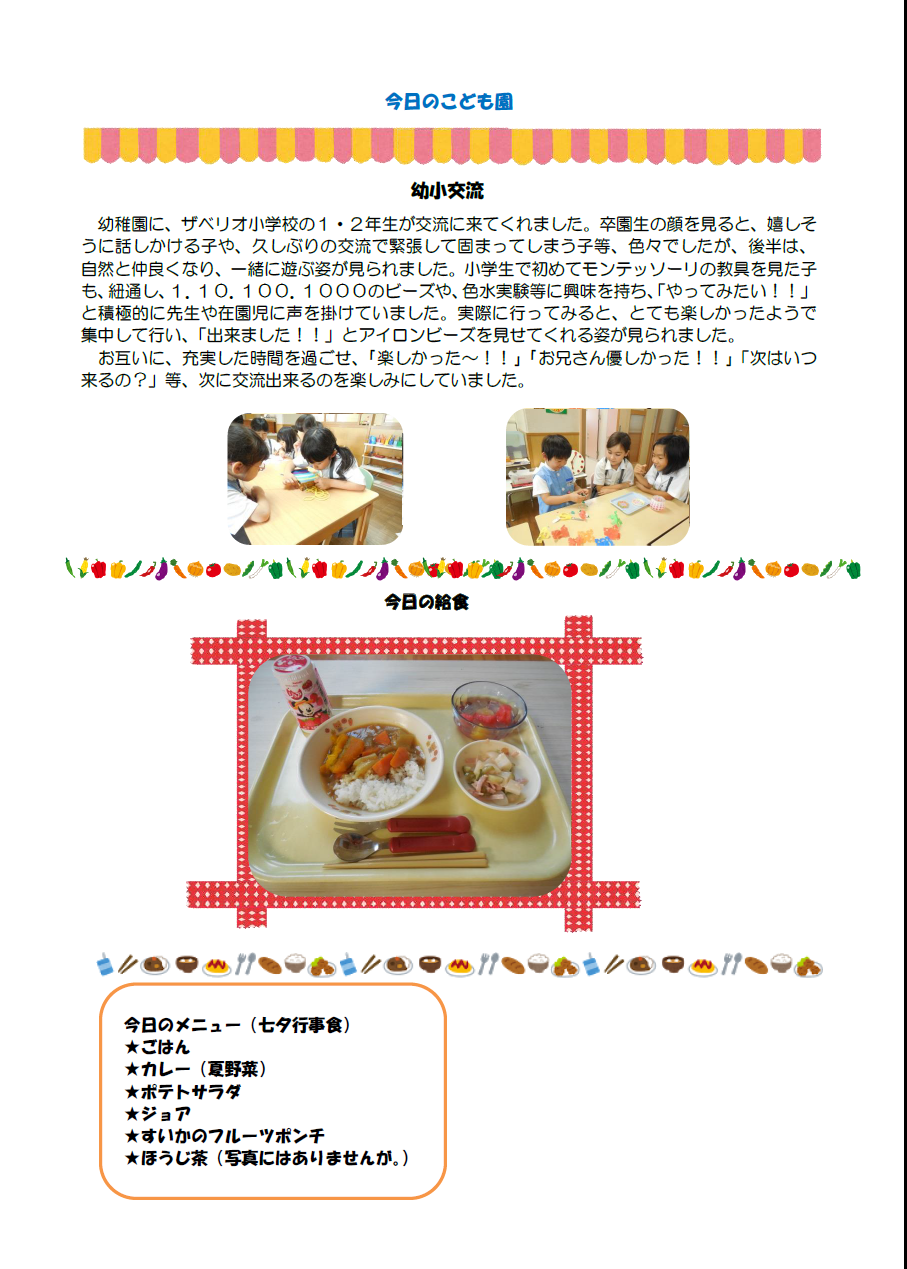 今日のこども園

幼小交流

幼稚園に、ザベリオ小学校の１・２年生が交流に来てくれました。卒園生の顔を見ると、嬉しそうに話しかける子や、久しぶりの交流で緊張して固まってしまう子等、色々でしたが、後半は、自然と仲良くなり、一緒に遊ぶ姿が見られました。小学生で初めてモンテッソーリの教具を見た子も、紐通し、１．１０．１００．１０００のビーズや、色水実験等に興味を持ち、「やってみたい！！」と積極的に先生や在園児に声を掛けていました。実際に行ってみると、とても楽しかったようで集中して行い、「出来ました！！」とアイロンビーズを見せてくれる姿が見られました。

お互いに、充実した時間を過ごせ、「楽しかった～！！」「お兄さん優しかった！！」「次はいつ来るの？」等、次に交流出来るのを楽しみにしていました。

今日の給食

今日のメニュー（七夕行事食）
★ごはん
★カレー（夏野菜）
★ポテトサラダ
★ジョア
★すいかのフルーツポンチ
★ほうじ茶（写真にはありませんが。）